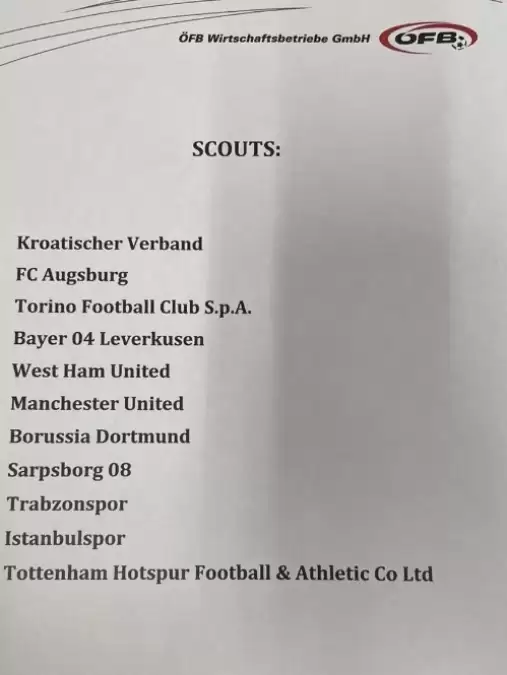 ÖFB Wirtschaftsbetriebe GmbH ÖFB

SCOUTS:

Kroatischer Verband
FC Augsburg
Torino Football Club S.p.A.
Bayer 04 Leverkusen
West Ham United
Manchester United
Borussia Dortmund
Sarpsborg 08
Trabzonspor
Istanbulspor
Tottenham Hotspur Football & Athletic Co Ltd